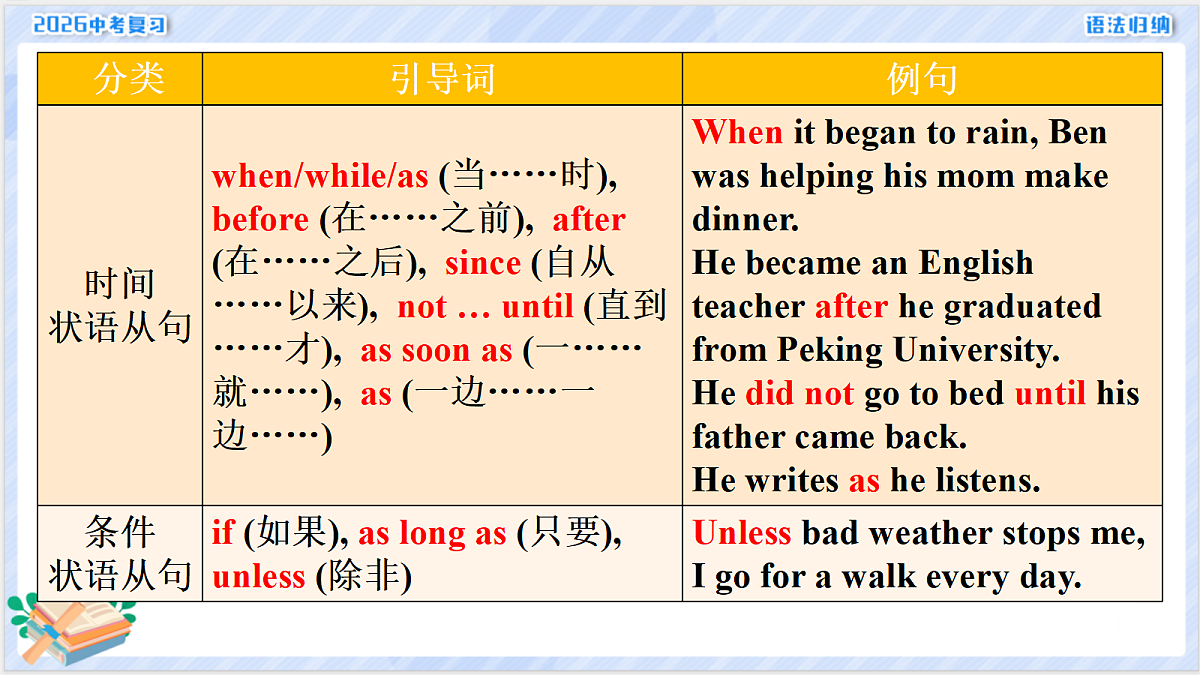 2026中考复习

语法归纳

| 分类 | 引导词 | 例句 |
|---|---|---|
| 时间状语从句 | when/while/as (当……时), before (在……之前), after (在……之后), since (自从……以来), not … until (直到……才), as soon as (一……就……), as (一边……一边……) | When it began to rain, Ben was helping his mom make dinner. He became an English teacher after he graduated from Peking University. He did not go to bed until his father came back. He writes as he listens. |
| 条件状语从句 | if (如果), as long as (只要), unless (除非) | Unless bad weather stops me, I go for a walk every day. |